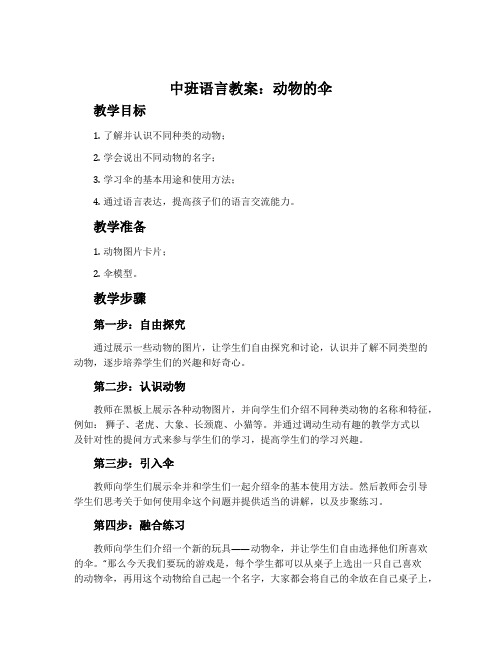 中班语言教案：动物的伞

教学目标

1. 了解并认识不同种类的动物；

2. 学会说出不同动物的名字；

3. 学习伞的基本用途和使用方法；

4. 通过语言表达，提高孩子们的语言交流能力。

教学准备

1. 动物图片卡片；

2. 伞模型。

教学步骤

第一步：自由探究

通过展示一些动物的图片，让学生们自由探究和讨论，认识并了解不同类型的动物，逐步培养学生们的兴趣和好奇心。

第二步：认识动物

教师在黑板上展示各种动物图片，并向学生们介绍不同种类动物的名称和特征，例如：狮子、老虎、大象、长颈鹿、小猫等。并通过调动生动有趣的教学方式以及针对性的提问方式来参与学生们的学习，提高学生们的学习兴趣。

第三步：引入伞

教师向学生们展示伞并和学生们一起介绍伞的基本使用方法。然后教师会引导学生们思考关于如何使用伞这个问题并提供适当的讲解，以及步骤练习。

第四步：融合练习

教师向学生们介绍一个新的玩具——动物伞，并让学生们自由选择他们所喜欢的伞。“那么今天我们要玩的游戏是，每个学生都可以从桌子上选出一只自己喜欢的动物伞，再用这个动物给自己起一个名字，大家都会将自己的伞放在自己桌子上，